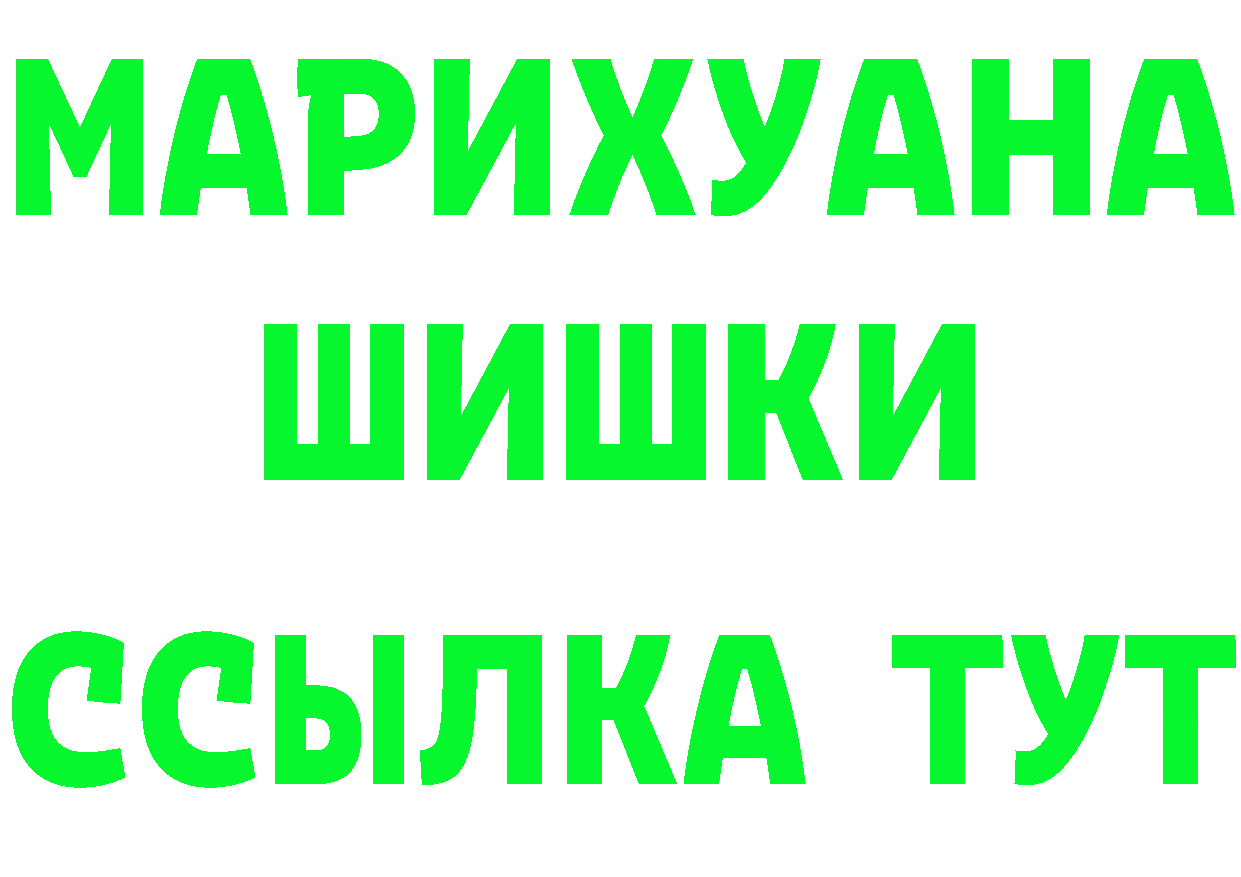 МАРИХУАНА
ШИШКИ
ССЫЛКА ТУТ